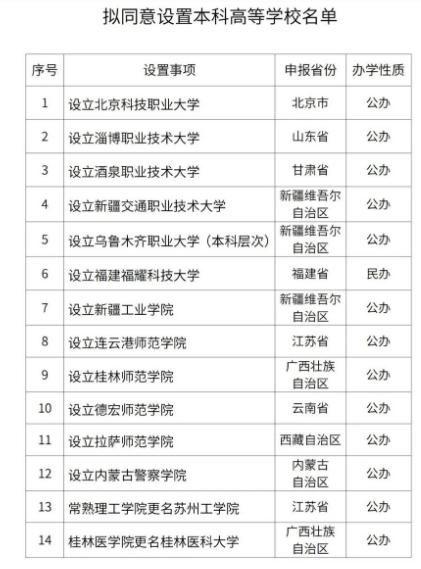 拟同意设置本科高等学校名单

| 序号 | 设置事项 | 申报省份 | 办学性质 |
|---|---|---|---|
| 1 | 设立北京科技职业大学 | 北京市 | 公办 |
| 2 | 设立淄博职业技术大学 | 山东省 | 公办 |
| 3 | 设立酒泉职业技术大学 | 甘肃省 | 公办 |
| 4 | 设立新疆交通职业技术大学 | 新疆维吾尔自治区 | 公办 |
| 5 | 设立乌鲁木齐职业大学（本科层次） | 新疆维吾尔自治区 | 公办 |
| 6 | 设立福建福耀科技大学 | 福建省 | 民办 |
| 7 | 设立新疆工业学院 | 新疆维吾尔自治区 | 公办 |
| 8 | 设立连云港师范学院 | 江苏省 | 公办 |
| 9 | 设立桂林师范学院 | 广西壮族自治区 | 公办 |
| 10 | 设立德宏师范学院 | 云南省 | 公办 |
| 11 | 设立拉萨师范学院 | 西藏自治区 | 公办 |
| 12 | 设立内蒙古警察学院 | 内蒙古自治区 | 公办 |
| 13 | 常熟理工学院更名苏州工学院 | 江苏省 | 公办 |
| 14 | 桂林医学院更名桂林医科大学 | 广西壮族自治区 | 公办 |